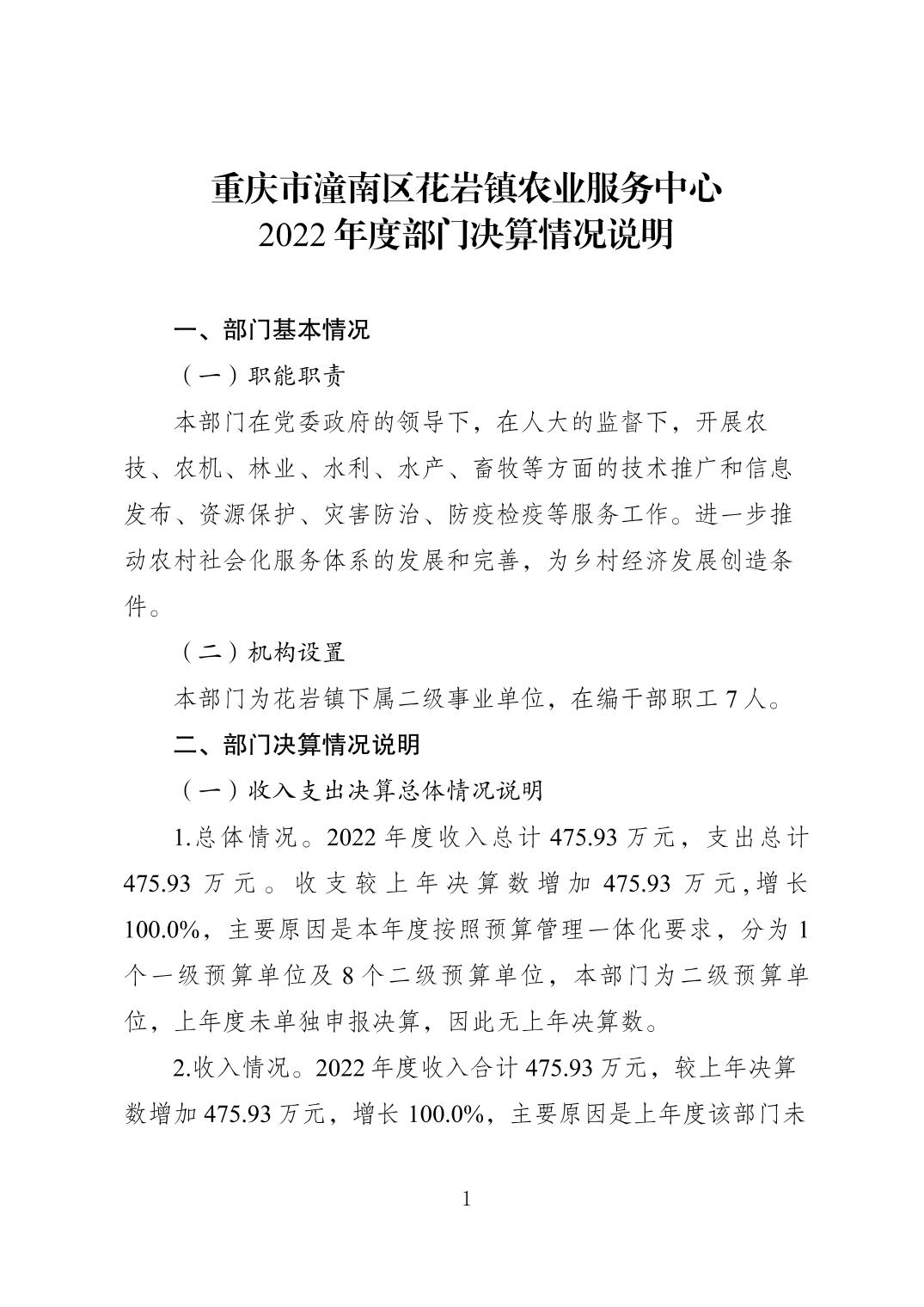 重庆市潼南区花岩镇农业服务中心
2022 年度部门决算情况说明

一、部门基本情况

（一）职能职责

本部门在党委政府的领导下，在人大的监督下，开展农技、农机、林业、水利、水产、畜牧等方面的技术推广和信息发布、资源保护、灾害防治、防疫检疫等服务工作。进一步推动农村社会化服务体系的发展和完善，为乡村经济发展创造条件。

（二）机构设置

本部门为花岩镇下属二级事业单位，在编干部职工 7 人。

二、部门决算情况说明

（一）收入支出决算总体情况说明

1.总体情况。2022 年度收入总计 475.93 万元，支出总计 475.93 万元。收支较上年决算数增加 475.93 万元，增长 100.0%，主要原因是本年度按照预算管理一体化要求，分为 1 个一级预算单位及 8 个二级预算单位，本部门为二级预算单位，上年度未单独申报决算，因此无上年决算数。

2.收入情况。2022 年度收入合计 475.93 万元，较上年决算数增加 475.93 万元，增长 100.0%，主要原因是上年度该部门未

1